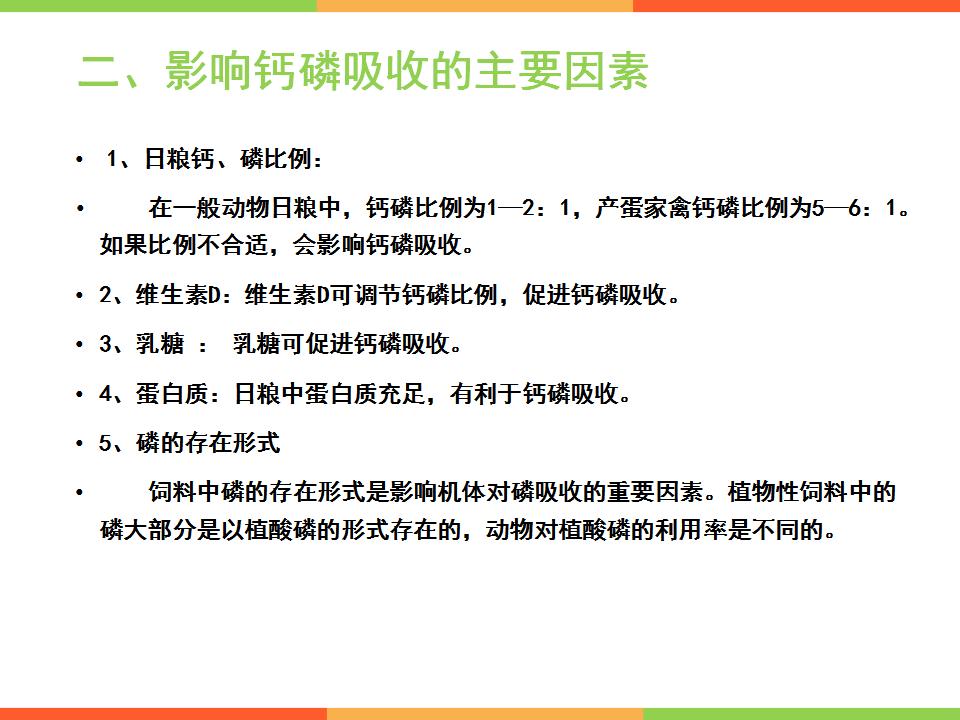 二、影响钙磷吸收的主要因素

• 1、日粮钙、磷比例：

• 在一般动物日粮中，钙磷比例为1—2：1，产蛋家禽钙磷比例为5—6：1。如果比例不合适，会影响钙磷吸收。

• 2、维生素D：维生素D可调节钙磷比例，促进钙磷吸收。

• 3、乳糖 ： 乳糖可促进钙磷吸收。

• 4、蛋白质：日粮中蛋白质充足，有利于钙磷吸收。

• 5、磷的存在形式

• 饲料中磷的存在形式是影响机体对磷吸收的重要因素。植物性饲料中的磷大部分是以植酸磷的形式存在的，动物对植酸磷的利用率是不同的。